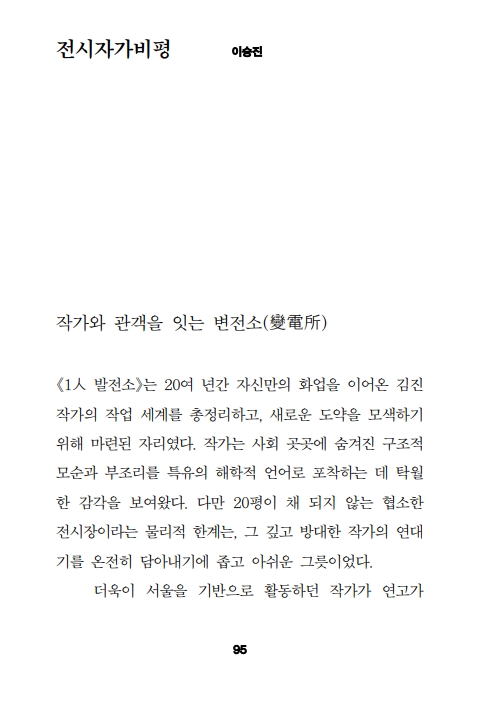 전시자가비평 이승진

작가와 관객을 잇는 변전소(變電所)

《1人 발전소》는 20여 년간 자신만의 화업을 이어온 김진 작가의 작업 세계를 총정리하고, 새로운 도약을 모색하기 위해 마련된 자리였다. 작가는 사회 곳곳에 숨겨진 구조적 모순과 부조리를 특유의 해학적 언어로 포착하는 데 탁월한 감각을 보여왔다. 다만 20평이 채 되지 않는 협소한 전시장이라는 물리적 한계는, 그 깊고 방대한 작가의 연대기를 온전히 담아내기에 좁고 아쉬운 그릇이었다.

더욱이 서울을 기반으로 활동하던 작가가 연고가

95